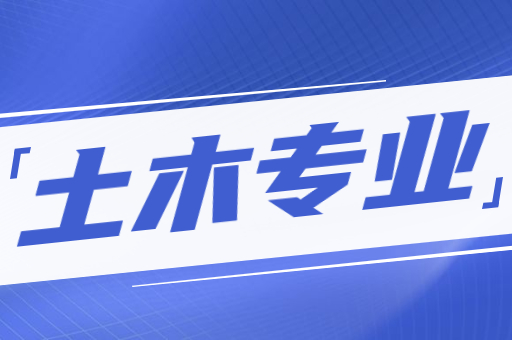 「土木专业」